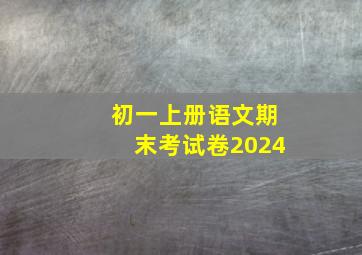 初一上册语文期末考试卷2024